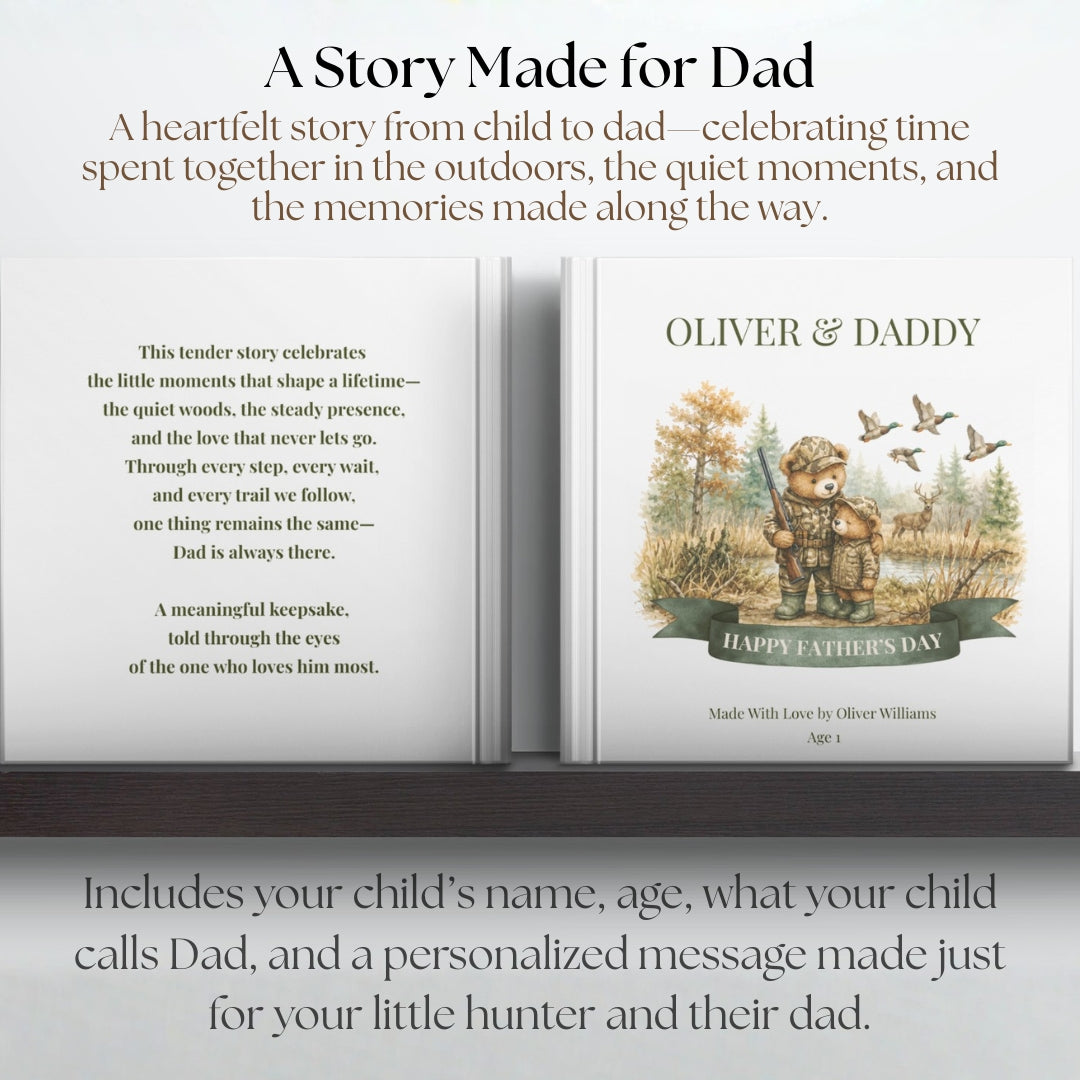 A Story Made for Dad

A heartfelt story from child to dad—celebrating time spent together in the outdoors, the quiet moments, and the memories made along the way.

This tender story celebrates
the little moments that shape a lifetime—
the quiet woods, the steady presence,
and the love that never lets go.
Through every step, every wait,
and every trail we follow,
one thing remains the same—
Dad is always there.

A meaningful keepsake,
told through the eyes
of the one who loves him most.

OLIVER & DADDY

HAPPY FATHER'S DAY

Made With Love by Oliver Williams
Age 1

Includes your child's name, age, what your child calls Dad, and a personalized message made just for your little hunter and their dad.